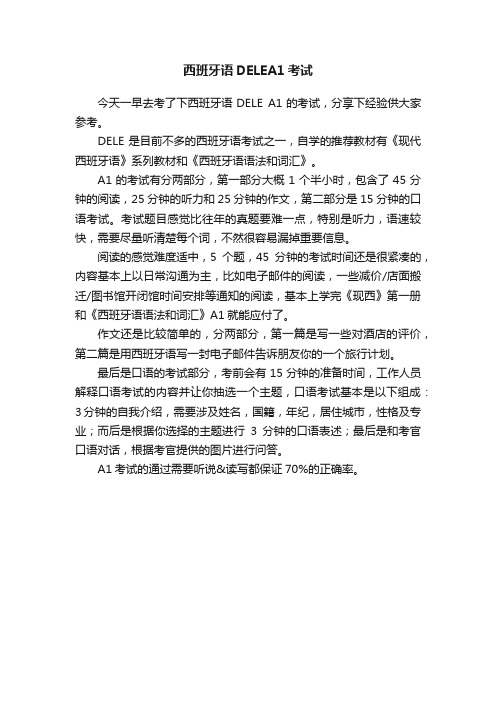 西班牙语 DELEA1 考试

今天一早去考了下西班牙语 DELE A1 的考试，分享下经验供大家参考。

DELE 是目前不多的西班牙语考试之一，自学的推荐教材有《现代西班牙语》系列教材和《西班牙语语法和词汇》。

A1 的考试有分两部分，第一部分大概 1 个半小时，包含了 45 分钟的阅读，25 分钟的听力和 25 分钟的作文，第二部分是 15 分钟的口语考试。考试题目感觉比往年的真题要难一点，特别是听力，语速较快，需要尽量听清楚每个词，不然很容易漏掉重要信息。

阅读的感觉难度适中，5 个题，45 分钟的考试时间还是很紧凑的，内容基本上以日常沟通为主，比如电子邮件的阅读，一些减价/店面搬迁/图书馆开闭馆时间安排等通知的阅读，基本上学完《现西》第一册和《西班牙语语法和词汇》A1 就能应付了。

作文还是比较简单的，分两部分，第一篇是写一些对酒店的评价，第二篇是用西班牙语写一封电子邮件告诉朋友你的一个旅行计划。

最后是口语的考试部分，考前会有 15 分钟的准备时间，工作人员解释口语考试的内容并让你抽选一个主题，口语考试基本是以下组成：3 分钟的自我介绍，需要涉及姓名，国籍，年纪，居住城市，性格及专业；而后是根据你选择的主题进行 3 分钟的口语表述；最后是和考官口语对话，根据考官提供的图片进行问答。

A1 考试的通过需要听说&读写都保证 70%的正确率。